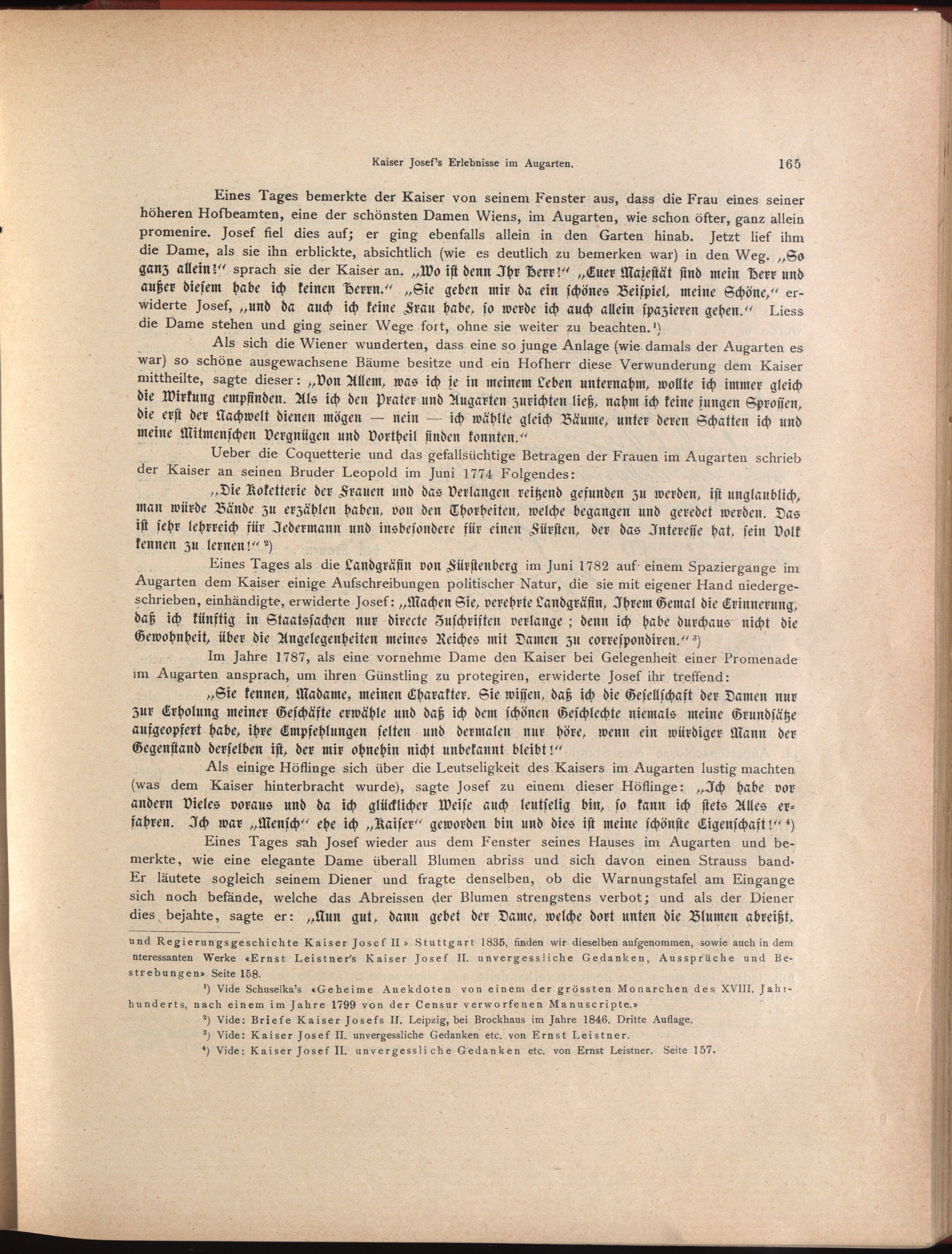 Kaiser Josef's Erlebnisse im Augarten. 165

Eines Tages bemerkte der Kaiser von seinem Fenster aus, dass die Frau eines seiner höheren Hofbeamten, eine der schönsten Damen Wiens, im Augarten, wie schon öfter, ganz allein promenire. Josef fiel dies auf; er ging ebenfalls allein in den Garten hinab. Jetzt lief ihm die Dame, als sie ihn erblickte, absichtlich (wie es deutlich zu bemerken war) in den Weg. „So ganz allein?“ sprach sie der Kaiser an. „Wo ist denn Ihr Herr?“ „Euer Majestät sind mein Herr und außer diesem habe ich keinen Herrn.“ „Sie geben mir da ein schönes Beispiel, meine Schöne,“ erwiderte Josef, „und da auch ich keine Frau habe, so werde ich auch allein spazieren gehen.“ Liess die Dame stehen und ging seiner Wege fort, ohne sie weiter zu beachten.¹)

Als sich die Wiener wunderten, dass eine so junge Anlage (wie damals der Augarten es war) so schöne ausgewachsene Bäume besitze und ein Hofherr diese Verwunderung dem Kaiser mittheilte, sagte dieser: „Von Allem, was ich je in meinem Leben unternahm, wollte ich immer gleich die Wirkung empfinden. Als ich den Prater und Augarten zurichten ließ, nahm ich keine jungen Sprossen, die erst der Nachwelt dienen mögen — nein — ich wählte gleich Bäume, unter deren Schatten ich und meine Mitmenschen Vergnügen und Vortheil finden konnten.“

Ueber die Coquetterie und das gefallsüchtige Betragen der Frauen im Augarten schrieb der Kaiser an seinen Bruder Leopold im Juni 1774 Folgendes:

„Die Koketterie der Frauen und das Verlangen reitzend gefunden zu werden, ist unglaublich, man würde Bände zu erzählen haben, von den Thorheiten, welche begangen und geredet werden. Das ist sehr lehrreich für Jedermann und insbesondere für einen Fürsten, der das Interesse hat, sein Volk kennen zu lernen!“ ²)

Eines Tages als die Landgräfin von Fürstenberg im Juni 1782 auf einem Spaziergange im Augarten dem Kaiser einige Aufschreibungen politischer Natur, die sie mit eigener Hand niedergeschrieben, einhändigte, erwiderte Josef: „Machen Sie, verehrte Landgräfin, Ihrem Gemal die Erinnerung, daß ich künftig in Staatssachen nur directe Zuschriften verlange; denn ich habe durchaus nicht die Gewohnheit, über die Angelegenheiten meines Reiches mit Damen zu correspondiren.“ ³)

Im Jahre 1787, als eine vornehme Dame den Kaiser bei Gelegenheit einer Promenade im Augarten ansprach, um ihren Günstling zu protegiren, erwiderte Josef ihr treffend:

„Sie kennen, Madame, meinen Charakter. Sie wissen, daß ich die Gesellschaft der Damen nur zur Erholung meiner Geschäfte erwähle und daß ich dem schönen Geschlechte niemals meine Grundsätze aufgeopfert habe, ihre Empfehlungen selten und dermalen nur höre, wenn ein würdiger Mann der Gegenstand derselben ist, der mir ohnehin nicht unbekannt bleibt!“

Als einige Höflinge sich über die Leutseligkeit des Kaisers im Augarten lustig machten (was dem Kaiser hinterbracht wurde), sagte Josef zu einem dieser Höflinge: „Ich habe vor andern Vieles voraus und da ich glücklicher Weise auch leutselig bin, so kann ich stets Alles erfahren. Ich war „Mensch“ ehe ich „Kaiser“ geworden bin und dies ist meine schönste Eigenschaft!“ ⁴)

Eines Tages sah Josef wieder aus dem Fenster seines Hauses im Augarten und bemerkte, wie eine elegante Dame überall Blumen abriss und sich davon einen Strauss band. Er läutete sogleich seinem Diener und fragte denselben, ob die Warnungstafel am Eingange sich noch befände, welche das Abreissen der Blumen strengstens verbot; und als der Diener dies bejahte, sagte er: „Nun gut, dann gebet der Dame, welche dort unten die Blumen abreißt,

und Regierungsgeschichte Kaiser Josef II» Stuttgart 1835, finden wir dieselben aufgenommen, sowie auch in dem nteressanten Werke «Ernst Leistner's Kaiser Josef II. unvergessliche Gedanken, Aussprüche und Bestrebungen» Seite 158.

¹) Vide Schuselka's «Geheime Anekdoten von einem der grössten Monarchen des XVIII. Jahrhunderts, nach einem im Jahre 1799 von der Censur verworfenen Manuscripte.»

²) Vide: Briefe Kaiser Josefs II. Leipzig, bei Brockhaus im Jahre 1846. Dritte Auflage.

³) Vide: Kaiser Josef II. unvergessliche Gedanken etc. von Ernst Leistner.

⁴) Vide: Kaiser Josef II. unvergessliche Gedanken etc. von Ernst Leistner. Seite 157.